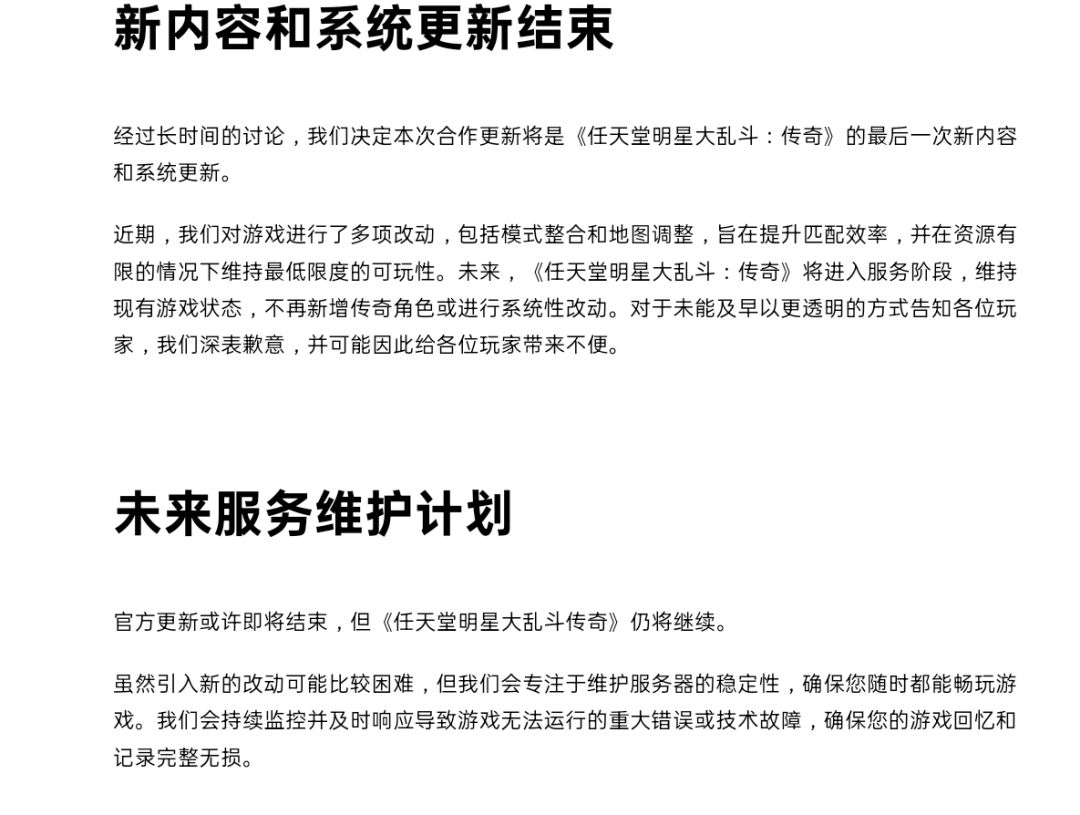 新内容和系统更新结束

经过长时间的讨论，我们决定本次合作更新将是《任天堂明星大乱斗：传奇》的最后一次新内容和系统更新。

近期，我们对游戏进行了多项改动，包括模式整合和地图调整，旨在提升匹配效率，并在资源有限的情况下维持最低限度的可玩性。未来，《任天堂明星大乱斗：传奇》将进入服务阶段，维持现有游戏状态，不再新增传奇角色或进行系统性改动。对于未能及早以更透明的方式告知各位玩家，我们深表歉意，并可能因此给各位玩家带来不便。

未来服务维护计划

官方更新或许即将结束，但《任天堂明星大乱斗传奇》仍将继续。

虽然引入新的改动可能比较困难，但我们会专注于维护服务器的稳定性，确保您随时都能畅玩游戏。我们会持续监控并及时响应导致游戏无法运行的重大错误或技术故障，确保您的游戏回忆和记录完整无损。